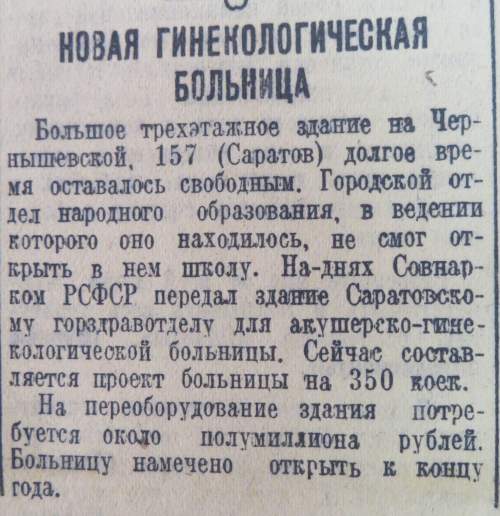 НОВАЯ ГИНЕКОЛОГИЧЕСКАЯ БОЛЬНИЦА

Большое трехэтажное здание на Чернышевской, 157 (Саратов) долгое время оставалось свободным. Городской отдел народного образования, в ведении которого оно находилось, не смог открыть в нем школу. На-днях Совнарком РСФСР передал здание Саратовскому горздравотделу для акушерско-гинекологической больницы. Сейчас составляется проект больницы на 350 коек.

На переоборудование здания потребуется около полумиллиона рублей. Больницу намечено открыть к концу года.